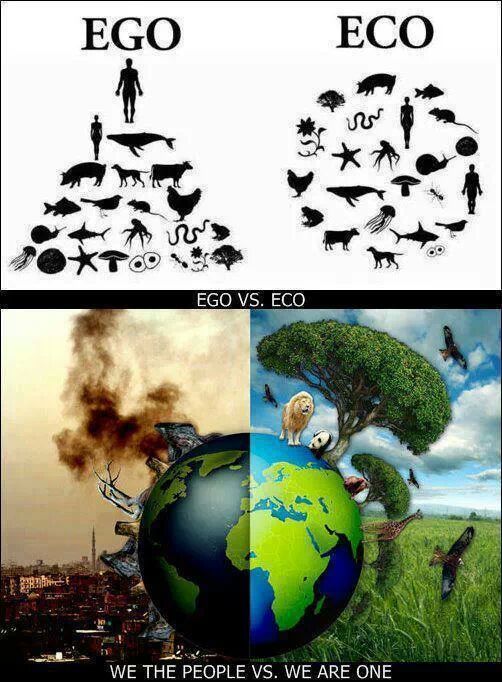 EGO

ECO

EGO VS. ECO

WE THE PEOPLE VS. WE ARE ONE